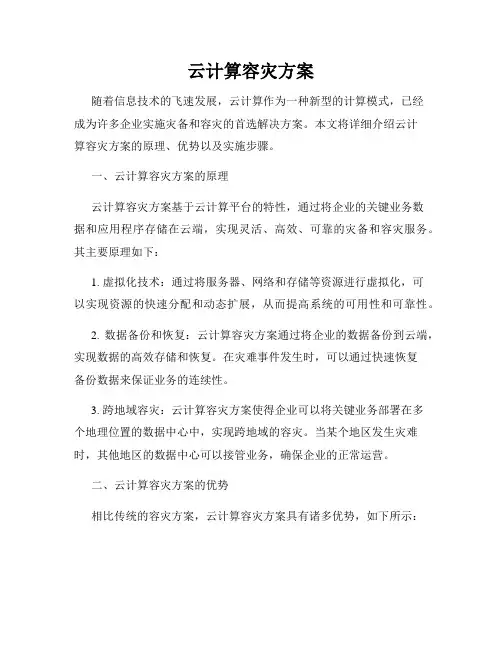 云计算容灾方案

随着信息技术的飞速发展，云计算作为一种新型的计算模式，已经成为许多企业实施灾备和容灾的首选解决方案。本文将详细介绍云计算容灾方案的原理、优势以及实施步骤。

一、云计算容灾方案的原理

云计算容灾方案基于云计算平台的特性，通过将企业的关键业务数据和应用程序存储在云端，实现灵活、高效、可靠的灾备和容灾服务。其主要原理如下：

1. 虚拟化技术：通过将服务器、网络和存储等资源进行虚拟化，可以实现资源的快速分配和动态扩展，从而提高系统的可用性和可靠性。

2. 数据备份和恢复：云计算容灾方案通过将企业的数据备份到云端，实现数据的高效存储和恢复。在灾难事件发生时，可以通过快速恢复备份数据来保证业务的连续性。

3. 跨地域容灾：云计算容灾方案使得企业可以将关键业务部署在多个地理位置的数据中心中，实现跨地域的容灾。当某个地区发生灾难时，其他地区的数据中心可以接管业务，确保企业的正常运营。

二、云计算容灾方案的优势

相比传统的容灾方案，云计算容灾方案具有诸多优势，如下所示：